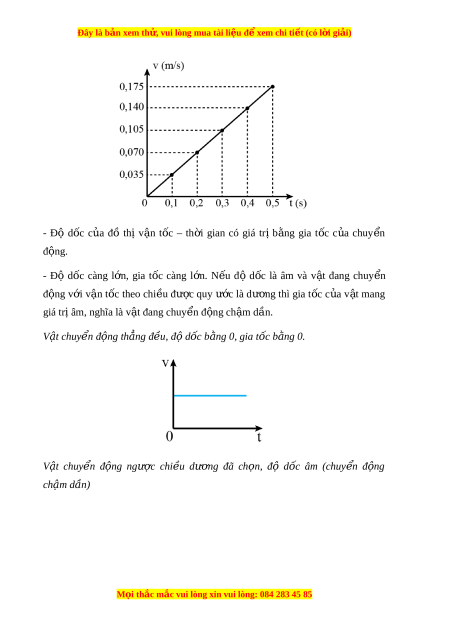 Đây là bản xem thử, vui lòng mua tài liệu để xem chi tiết (có lời giải)

v (m/s)
0,175
0,140
0,105
0,070
0,035
0
0,1
0,2
0,3
0,4
0,5
t (s)

- Độ dốc của đồ thị vận tốc – thời gian có giá trị bằng gia tốc của chuyển động.

- Độ dốc càng lớn, gia tốc càng lớn. Nếu độ dốc là âm và vật đang chuyển động với vận tốc theo chiều được quy ước là dương thì gia tốc của vật mang giá trị âm, nghĩa là vật đang chuyển động chậm dần.

Vật chuyển động thẳng đều, độ dốc bằng 0, gia tốc bằng 0.

v
0
t

Vật chuyển động ngược chiều dương đã chọn, độ dốc âm (chuyển động chậm dần)

Mọi thắc mắc vui lòng xin vui lòng: 084 283 45 85